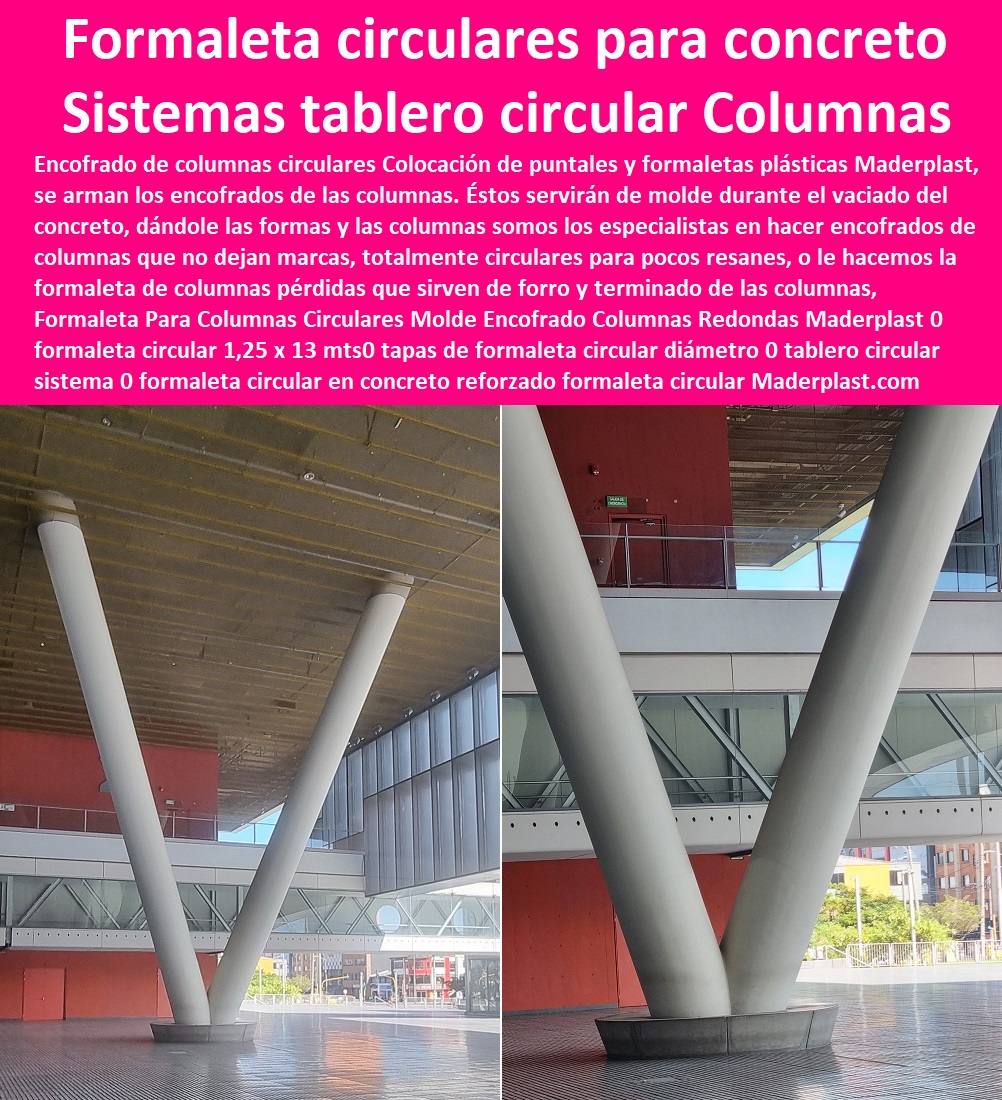 Formaleta circulares para concreto Sistemas tablero circular Columnas

Encofrado de columnas circulares Colocación de puntales y formaletas plásticas Maderplast, se arman los encofrados de las columnas. Éstos servirán de molde durante el vaciado del concreto, dándole las formas y las columnas somos los especialistas en hacer encofrados de columnas que no dejan marcas, totalmente circulares para pocos resanes, o le hacemos la formaleta de columnas pérdidas que sirven de forro y terminado de las columnas, Formaleta Para Columnas Circulares Molde Encofrado Columnas Redondas Maderplast 0 formaleta circular 1,25 x 13 mts0 tapas de formaleta circular diámetro 0 tablero circular sistema 0 formaleta circular en concreto reforzado formaleta circular Maderplast.com

SALIDA DE EMERGENCIA